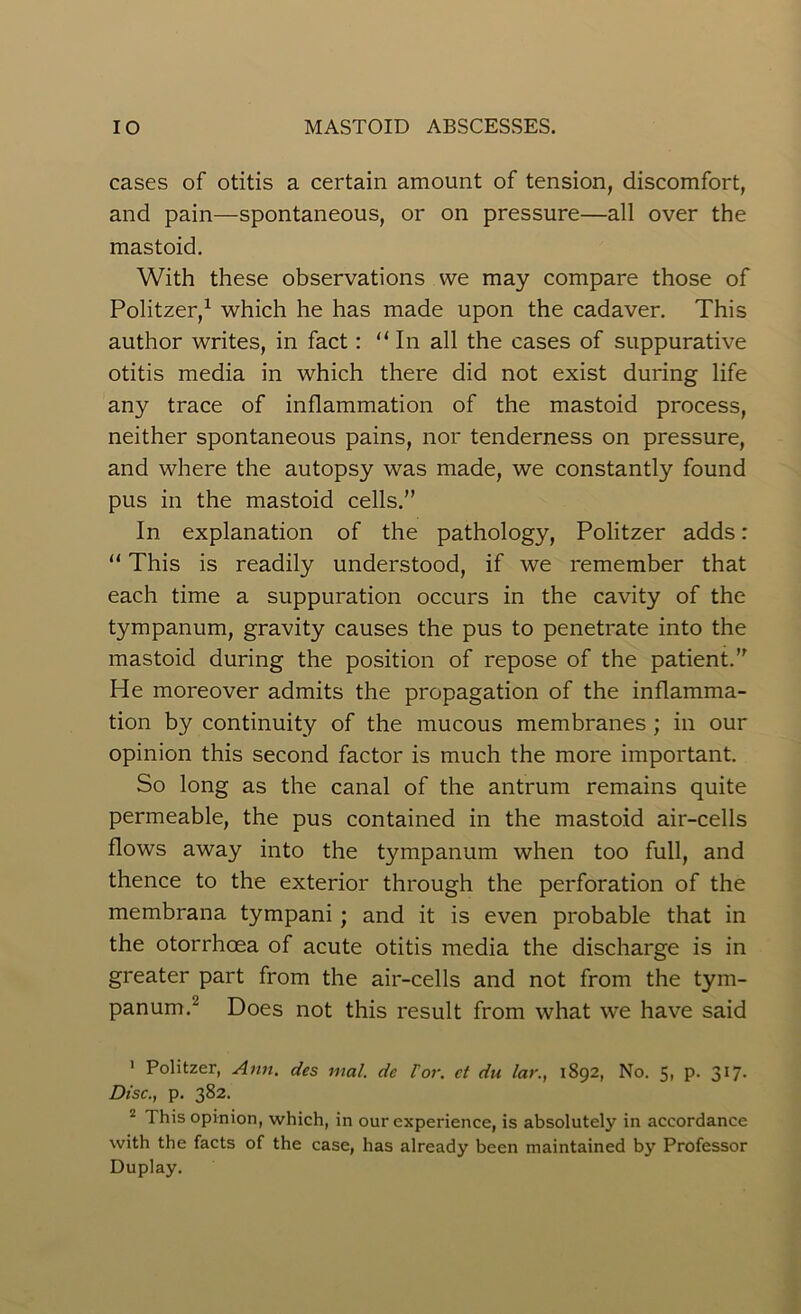 10 MASTOID ABSCESSES.

cases of otitis a certain amount of tension, discomfort, and pain—spontaneous, or on pressure—all over the mastoid.

With these observations we may compare those of Politzer,$^1$ which he has made upon the cadaver. This author writes, in fact: "In all the cases of suppurative otitis media in which there did not exist during life any trace of inflammation of the mastoid process, neither spontaneous pains, nor tenderness on pressure, and where the autopsy was made, we constantly found pus in the mastoid cells."

In explanation of the pathology, Politzer adds: "This is readily understood, if we remember that each time a suppuration occurs in the cavity of the tympanum, gravity causes the pus to penetrate into the mastoid during the position of repose of the patient." He moreover admits the propagation of the inflammation by continuity of the mucous membranes; in our opinion this second factor is much the more important. So long as the canal of the antrum remains quite permeable, the pus contained in the mastoid air-cells flows away into the tympanum when too full, and thence to the exterior through the perforation of the membrana tympani; and it is even probable that in the otorrhœa of acute otitis media the discharge is in greater part from the air-cells and not from the tympanum.$^2$ Does not this result from what we have said

$^1$ Politzer, Ann. des mal. de l'or. et du lar., 1892, No. 5, p. 317. Disc., p. 382.

$^2$ This opinion, which, in our experience, is absolutely in accordance with the facts of the case, has already been maintained by Professor Duplay.